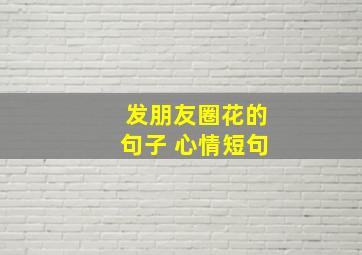 发朋友圈花的句子 心情短句